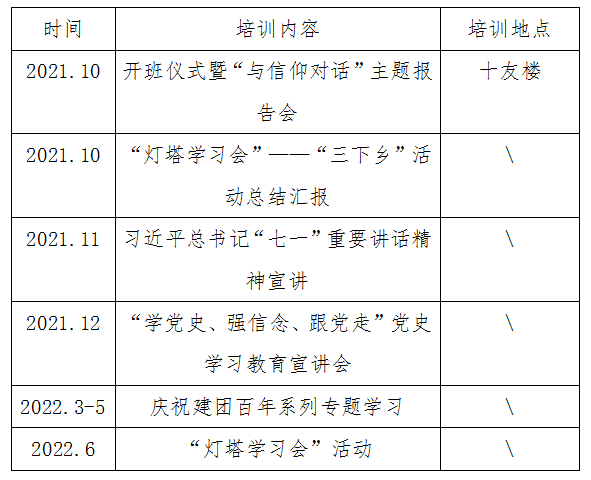 | 时间 | 培训内容 | 培训地点 |
|---|---|---|
| 2021.10 | 开班仪式暨“与信仰对话”主题报告会 | 十友楼 |
| 2021.10 | “灯塔学习会”——“三下乡”活动总结汇报 | \ |
| 2021.11 | 习近平总书记“七一”重要讲话精神宣讲 | \ |
| 2021.12 | “学党史、强信念、跟党走”党史学习教育宣讲会 | \ |
| 2022.3-5 | 庆祝建团百年系列专题学习 | \ |
| 2022.6 | “灯塔学习会”活动 | \ |